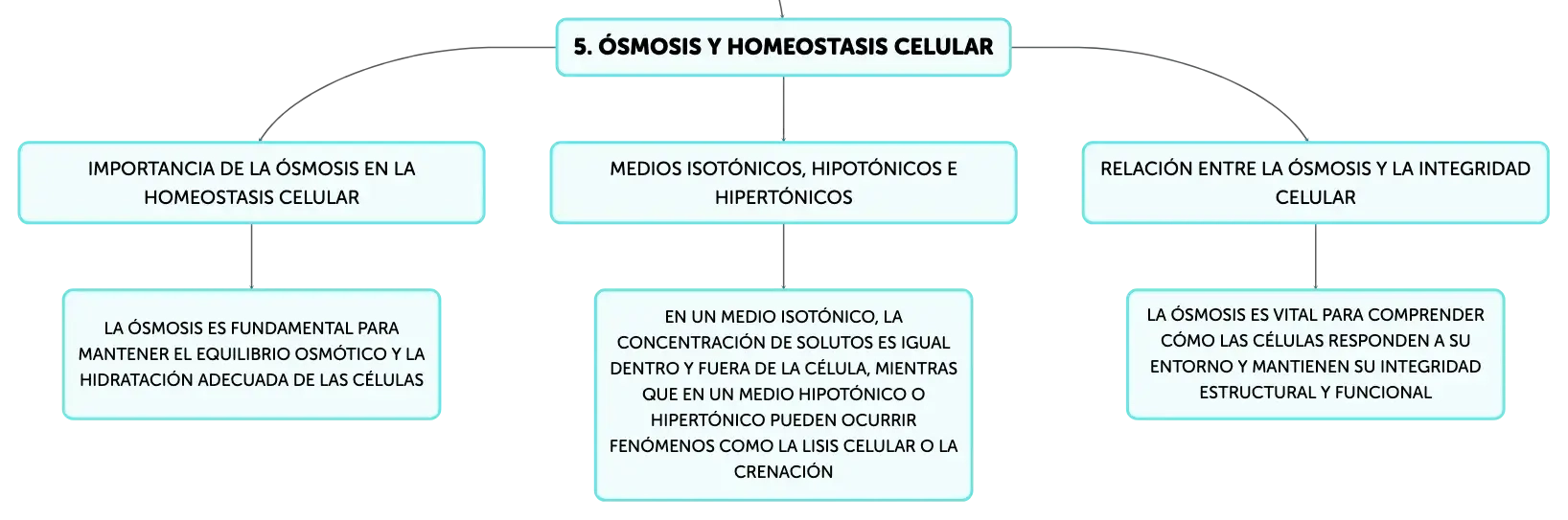 5. ÓSMOSIS Y HOMEOSTASIS CELULAR

IMPORTANCIA DE LA ÓSMOSIS EN LA HOMEOSTASIS CELULAR

LA ÓSMOSIS ES FUNDAMENTAL PARA MANTENER EL EQUILIBRIO OSMÓTICO Y LA HIDRATACIÓN ADECUADA DE LAS CÉLULAS

MEDIOS ISOTÓNICOS, HIPOTÓNICOS E HIPERTÓNICOS

EN UN MEDIO ISOTÓNICO, LA CONCENTRACIÓN DE SOLUTOS ES IGUAL DENTRO Y FUERA DE LA CÉLULA, MIENTRAS QUE EN UN MEDIO HIPOTÓNICO O HIPERTÓNICO PUEDEN OCURRIR FENÓMENOS COMO LA LISIS CELULAR O LA CRENACIÓN

RELACIÓN ENTRE LA ÓSMOSIS Y LA INTEGRIDAD CELULAR

LA ÓSMOSIS ES VITAL PARA COMPRENDER CÓMO LAS CÉLULAS RESPONDEN A SU ENTORNO Y MANTIENEN SU INTEGRIDAD ESTRUCTURAL Y FUNCIONAL